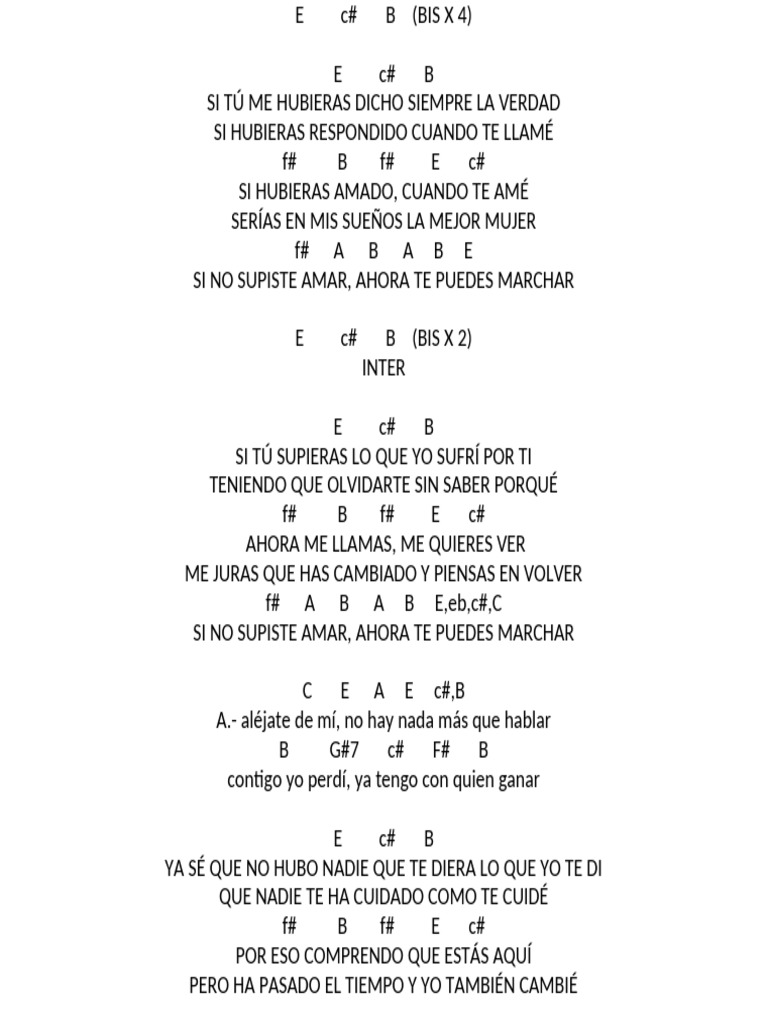 E c# B (BIS X 4)

E c# B
SI TÚ ME HUBIERAS DICHO SIEMPRE LA VERDAD
SI HUBIERAS RESPONDIDO CUANDO TE LLAMÉ
f# B f# E c#
SI HUBIERAS AMADO, CUANDO TE AMÉ
SERÍAS EN MIS SUEÑOS LA MEJOR MUJER
f# A B A B E
SI NO SUPISTE AMAR, AHORA TE PUEDES MARCHAR

E c# B (BIS X 2)
INTER

E c# B
SI TÚ SUPIERAS LO QUE YO SUFRÍ POR TI
TENIENDO QUE OLVIDARTE SIN SABER PORQUÉ
f# B f# E c#
AHORA ME LLAMAS, ME QUIERES VER
ME JURAS QUE HAS CAMBIADO Y PIENSAS EN VOLVER
f# A B A B E,eb,c#,C
SI NO SUPISTE AMAR, AHORA TE PUEDES MARCHAR

C E A E c#,B
A.- aléjate de mí, no hay nada más que hablar
B G#7 c# F# B
contigo yo perdí, ya tengo con quien ganar

E c# B
YA SÉ QUE NO HUBO NADIE QUE TE DIERA LO QUE YO TE DI
QUE NADIE TE HA CUIDADO COMO TE CUIDÉ
f# B f# E c#
POR ESO COMPRENDO QUE ESTÁS AQUÍ
PERO HA PASADO EL TIEMPO Y YO TAMBIÉN CAMBIÉ